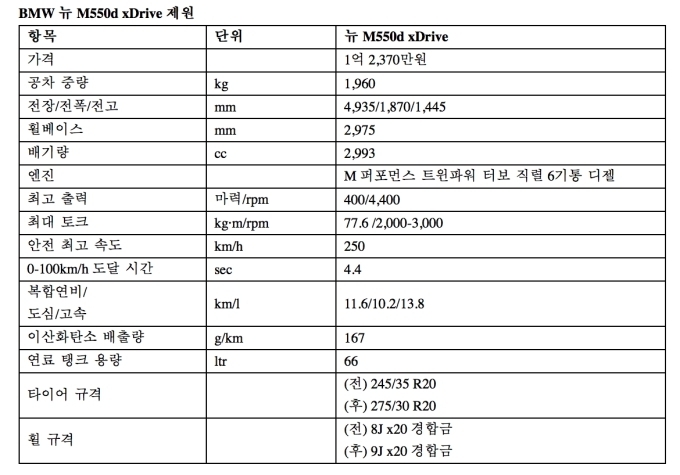 BMW 뉴 M550d xDrive 제원

| 항목 | 단위 | 뉴 M550d xDrive |
|---|---|---|
| 가격 | | 1억 2,370만원 |
| 공차 중량 | kg | 1,960 |
| 전장/전폭/전고 | mm | 4,935/1,870/1,445 |
| 휠베이스 | mm | 2,975 |
| 배기량 | cc | 2,993 |
| 엔진 | | M 퍼포먼스 트윈파워 터보 직렬 6기통 디젤 |
| 최고 출력 | 마력/rpm | 400/4,400 |
| 최대 토크 | kg·m/rpm | 77.6 /2,000-3,000 |
| 안전 최고 속도 | km/h | 250 |
| 0-100km/h 도달 시간 | sec | 4.4 |
| 복합연비/ 도심/고속 | km/l | 11.6/10.2/13.8 |
| 이산화탄소 배출량 | g/km | 167 |
| 연료 탱크 용량 | ltr | 66 |
| 타이어 규격 | | (전) 245/35 R20 (후) 275/30 R20 |
| 휠 규격 | | (전) 8J x20 경합금 (후) 9J x20 경합금 |